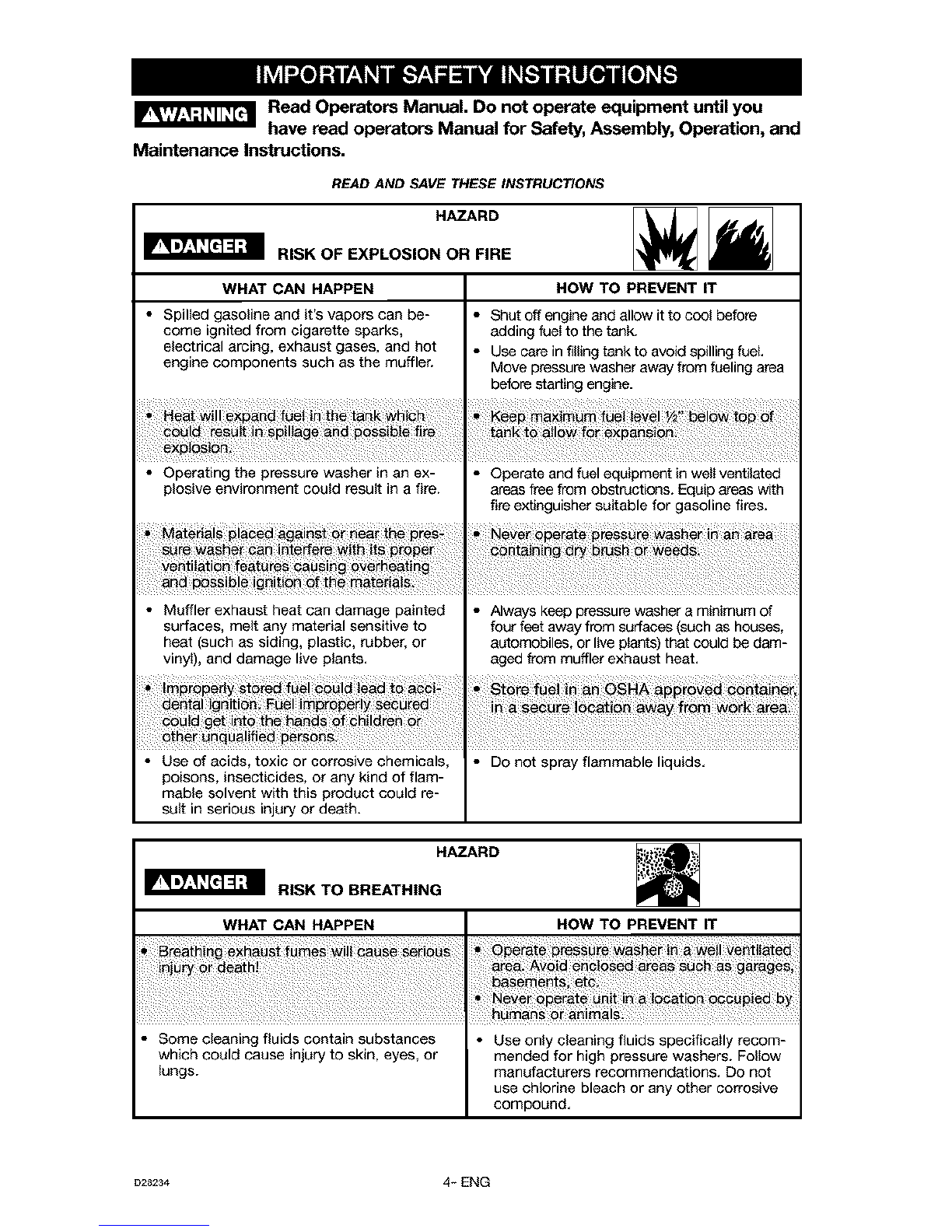 IMPORTANT SAFETY INSTRUCTIONS

⚠WARNING Read Operators Manual. Do not operate equipment until you have read operators Manual for Safety, Assembly, Operation, and Maintenance Instructions.

READ AND SAVE THESE INSTRUCTIONS

HAZARD

⚠DANGER RISK OF EXPLOSION OR FIRE

| WHAT CAN HAPPEN | HOW TO PREVENT IT |
|---|---|
| • Spilled gasoline and it's vapors can become ignited from cigarette sparks, electrical arcing, exhaust gases, and hot engine components such as the muffler. | • Shut off engine and allow it to cool before adding fuel to the tank. • Use care in filling tank to avoid spilling fuel. Move pressure washer away from fueling area before starting engine. |
| • Heat will expand fuel in the tank which could result in spillage and possible fire explosion. | • Keep maximum fuel level ½" below top of tank to allow for expansion. |
| • Operating the pressure washer in an explosive environment could result in a fire. | • Operate and fuel equipment in well ventilated areas free from obstructions. Equip areas with fire extinguisher suitable for gasoline fires. |
| • Materials placed against or near the pressure washer can interfere with its proper ventilation features causing overheating and possible ignition of the materials. | • Never operate pressure washer in an area containing dry brush or weeds. |
| • Muffler exhaust heat can damage painted surfaces, melt any material sensitive to heat (such as siding, plastic, rubber, or vinyl), and damage live plants. | • Always keep pressure washer a minimum of four feet away from surfaces (such as houses, automobiles, or live plants) that could be damaged from muffler exhaust heat. |
| • Improperly stored fuel could lead to accidental ignition. Fuel improperly secured could get into the hands of children or other unqualified persons. | • Store fuel in an OSHA approved container, in a secure location away from work area. |
| • Use of acids, toxic or corrosive chemicals, poisons, insecticides, or any kind of flammable solvent with this product could result in serious injury or death. | • Do not spray flammable liquids. |

HAZARD

⚠DANGER RISK TO BREATHING

| WHAT CAN HAPPEN | HOW TO PREVENT IT |
|---|---|
| • Breathing exhaust fumes will cause serious injury or death! | • Operate pressure washer in a well ventilated area. Avoid enclosed areas such as garages, basements, etc. • Never operate unit in a location occupied by humans or animals. |
| • Some cleaning fluids contain substances which could cause injury to skin, eyes, or lungs. | • Use only cleaning fluids specifically recommended for high pressure washers. Follow manufacturers recommendations. Do not use chlorine bleach or any other corrosive compound. |

D28234 4- ENG